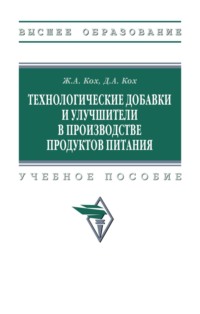 ВЫСШЕЕ ОБРАЗОВАНИЕ

Ж.А. Кох, Д.А. Кох

ТЕХНОЛОГИЧЕСКИЕ ДОБАВКИ И УЛУЧШИТЕЛИ В ПРОИЗВОДСТВЕ ПРОДУКТОВ ПИТАНИЯ

УЧЕБНОЕ ПОСОБИЕ